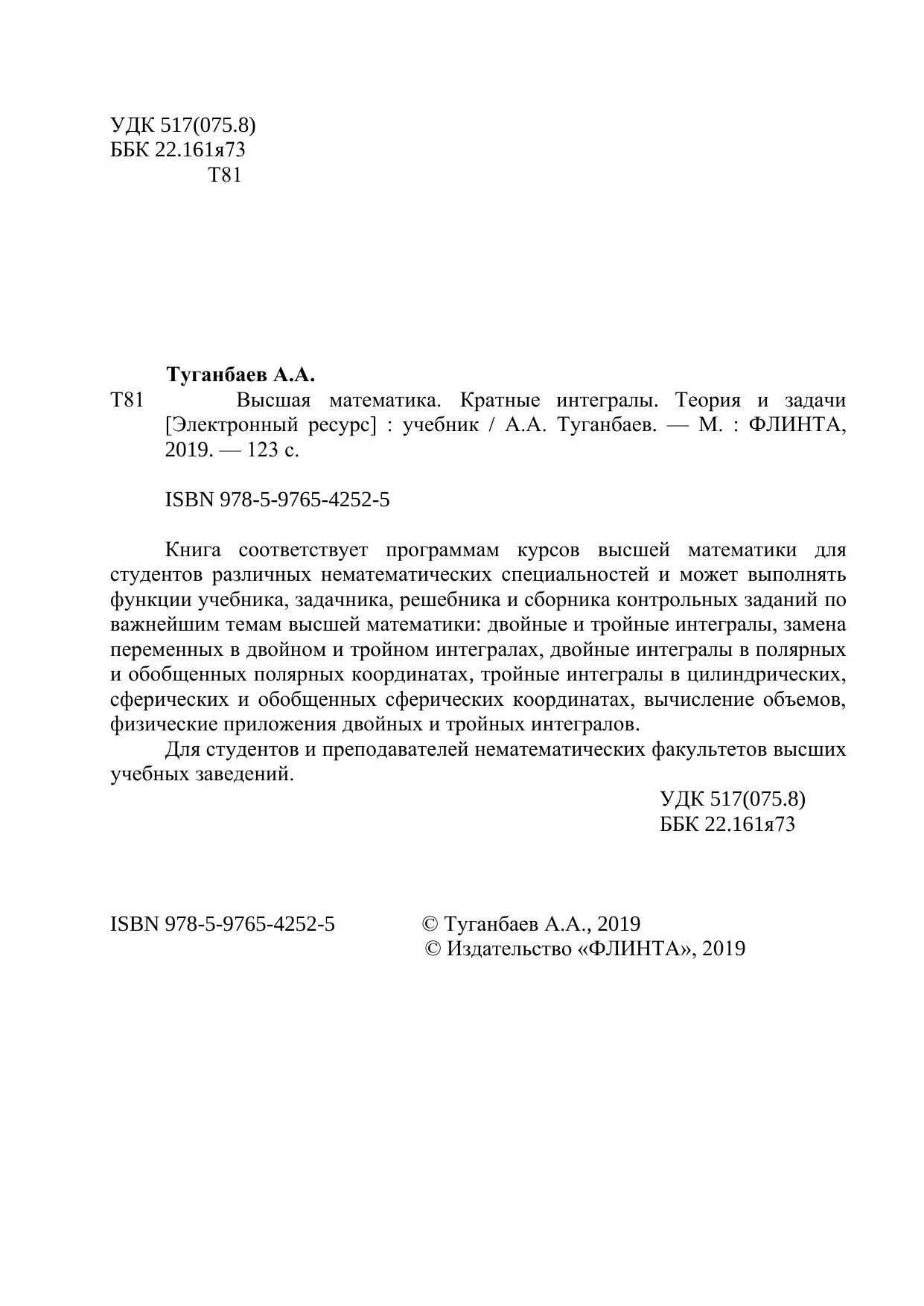 УДК 517(075.8)
ББК 22.161я73
Т81

Туганбаев А.А.

Т81 Высшая математика. Кратные интегралы. Теория и задачи [Электронный ресурс] : учебник / А.А. Туганбаев. — М. : ФЛИНТА, 2019. — 123 с.

ISBN 978-5-9765-4252-5

Книга соответствует программам курсов высшей математики для студентов различных нематематических специальностей и может выполнять функции учебника, задачника, решебника и сборника контрольных заданий по важнейшим темам высшей математики: двойные и тройные интегралы, замена переменных в двойном и тройном интегралах, двойные интегралы в полярных и обобщенных полярных координатах, тройные интегралы в цилиндрических, сферических и обобщенных сферических координатах, вычисление объемов, физические приложения двойных и тройных интегралов.

Для студентов и преподавателей нематематических факультетов высших учебных заведений.

УДК 517(075.8)
ББК 22.161я73

ISBN 978-5-9765-4252-5 © Туганбаев А.А., 2019
© Издательство «ФЛИНТА», 2019